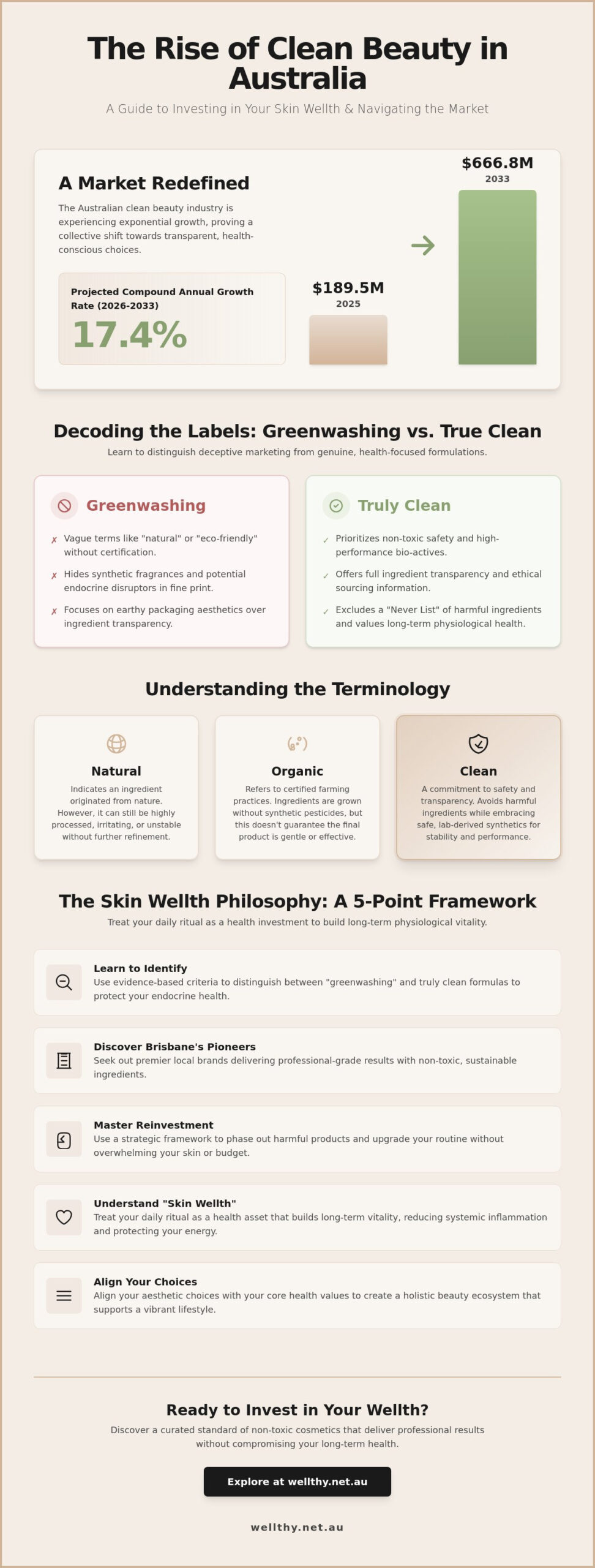 The Rise of Clean Beauty in Australia

A Guide to Investing in Your Skin Wellth & Navigating the Market

A Market Redefined

The Australian clean beauty industry is experiencing exponential growth, proving a collective shift towards transparent, health-conscious choices.

Projected Compound Annual Growth Rate (2026-2033)

17.4%

$189.5M
2025

$666.8M
2033

Decoding the Labels: Greenwashing vs. True Clean

Learn to distinguish deceptive marketing from genuine, health-focused formulations.

Greenwashing

✗ Vague terms like "natural" or "eco-friendly" without certification.

✗ Hides synthetic fragrances and potential endocrine disruptors in fine print.

✗ Focuses on earthy packaging aesthetics over ingredient transparency.

Truly Clean

✓ Prioritizes non-toxic safety and high-performance bio-actives.

✓ Offers full ingredient transparency and ethical sourcing information.

✓ Excludes a "Never List" of harmful ingredients and values long-term physiological health.

Understanding the Terminology

Natural
Indicates an ingredient originated from nature. However, it can still be highly processed, irritating, or unstable without further refinement.

Organic
Refers to certified farming practices. Ingredients are grown without synthetic pesticides, but this doesn't guarantee the final product is gentle or effective.

Clean
A commitment to safety and transparency. Avoids harmful ingredients while embracing safe, lab-derived synthetics for stability and performance.

The Skin Wellth Philosophy: A 5-Point Framework

Treat your daily ritual as a health investment to build long-term physiological vitality.

Learn to Identify
Use evidence-based criteria to distinguish between "greenwashing" and truly clean formulas to protect your endocrine health.

Discover Brisbane's Pioneers
Seek out premier local brands delivering professional-grade results with non-toxic, sustainable ingredients.

Master Reinvestment
Use a strategic framework to phase out harmful products and upgrade your routine without overwhelming your skin or budget.

Understand "Skin Wellth"
Treat your daily ritual as a health asset that builds long-term vitality, reducing systemic inflammation and protecting your energy.

Align Your Choices
Align your aesthetic choices with your core health values to create a holistic beauty ecosystem that supports a vibrant lifestyle.

Ready to Invest in Your Wellth?

Discover a curated standard of non-toxic cosmetics that deliver professional results without compromising your long-term health.

Explore at wellthy.net.au

wellthy.net.au